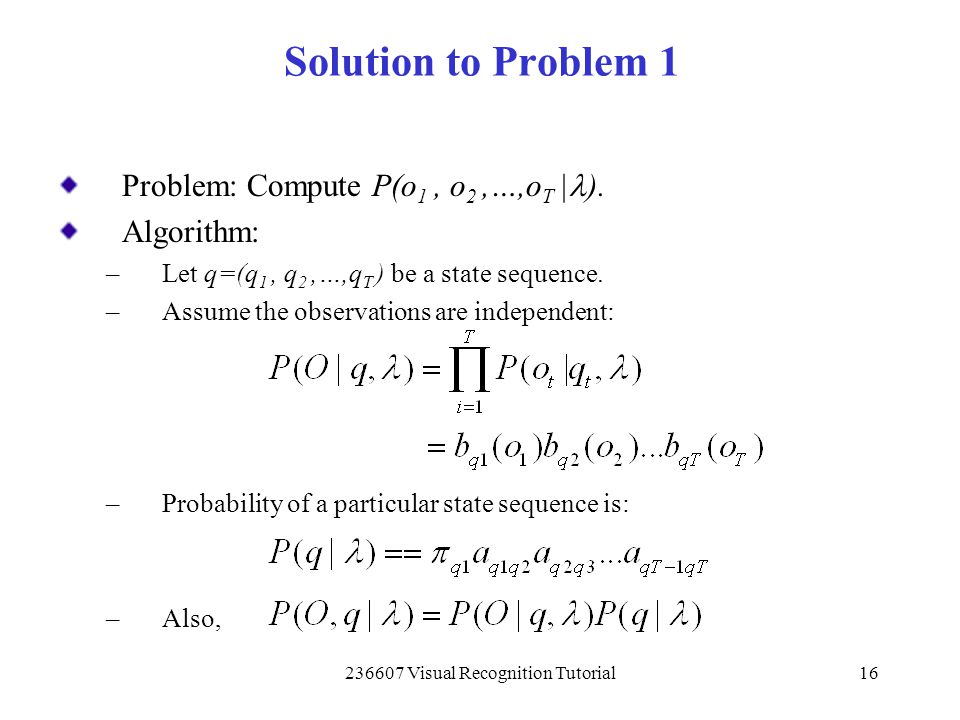 Solution to Problem 1

Problem: Compute $P(o_1, o_2, \ldots, o_T | \lambda)$.

Algorithm:

– Let $q=(q_1, q_2, \ldots, q_T)$ be a state sequence.

– Assume the observations are independent:

$P(O | q, \lambda) = \prod_{i=1}^{T} P(o_t | q_t, \lambda)$

$= b_{q1}(o_1) b_{q2}(o_2) \ldots b_{qT}(o_T)$

– Probability of a particular state sequence is:

$P(q | \lambda) == \pi_{q1} a_{q1q2} a_{q2q3} \ldots a_{qT-1qT}$

– Also, $P(O, q | \lambda) = P(O | q, \lambda) P(q | \lambda)$

236607 Visual Recognition Tutorial

16